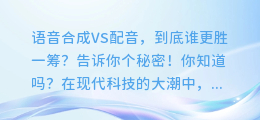 语音合成VS配音，到底谁更胜一筹？告诉你个秘密！你知道吗？在现代科技的大潮中，...